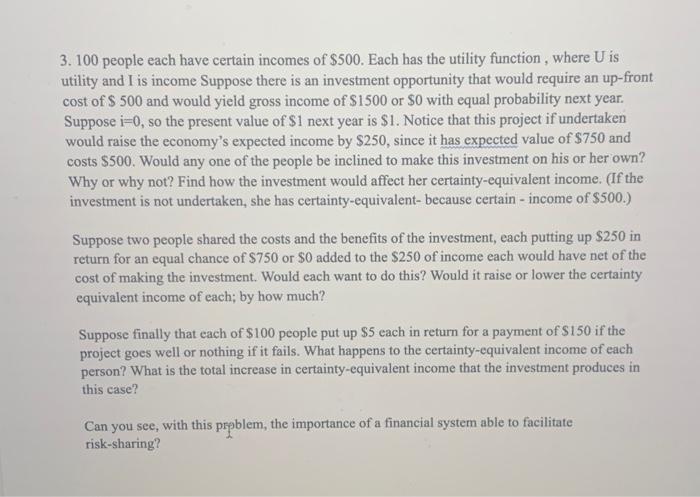 3. 100 people each have certain incomes of \$500. Each has the utility function , where U is utility and I is income Suppose there is an investment opportunity that would require an up-front cost of \$ 500 and would yield gross income of \$1500 or \$0 with equal probability next year. Suppose i=0, so the present value of \$1 next year is \$1. Notice that this project if undertaken would raise the economy's expected income by \$250, since it has expected value of \$750 and costs \$500. Would any one of the people be inclined to make this investment on his or her own? Why or why not? Find how the investment would affect her certainty-equivalent income. (If the investment is not undertaken, she has certainty-equivalent- because certain - income of \$500.)

Suppose two people shared the costs and the benefits of the investment, each putting up \$250 in return for an equal chance of \$750 or \$0 added to the \$250 of income each would have net of the cost of making the investment. Would each want to do this? Would it raise or lower the certainty equivalent income of each; by how much?

Suppose finally that each of \$100 people put up \$5 each in return for a payment of \$150 if the project goes well or nothing if it fails. What happens to the certainty-equivalent income of each person? What is the total increase in certainty-equivalent income that the investment produces in this case?

Can you see, with this problem, the importance of a financial system able to facilitate risk-sharing?